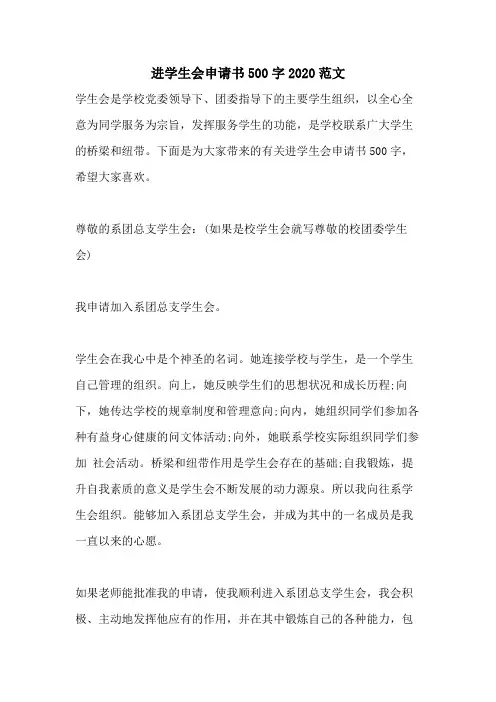 进学生会申请书500字2020范文

学生会是学校党委领导下、团委指导下的主要学生组织，以全心全意为同学服务为宗旨，发挥服务学生的功能，是学校联系广大学生的桥梁和纽带。下面是为大家带来的有关进学生会申请书500字，希望大家喜欢。

尊敬的系团总支学生会：(如果是校学生会就写尊敬的校团委学生会)

我申请加入系团总支学生会。

学生会在我心中是个神圣的名词。她连接学校与学生，是一个学生自己管理的组织。向上，她反映学生们的思想状况和成长历程;向下，她传达学校的规章制度和管理意向;向内，她组织同学们参加各种有益身心健康的问文体活动;向外，她联系学校实际组织同学们参加 社会活动。桥梁和纽带作用是学生会存在的基础;自我锻炼，提升自我素质的意义是学生会不断发展的动力源泉。所以我向往系学生会组织。能够加入系团总支学生会，并成为其中的一名成员是我一直以来的心愿。

如果老师能批准我的申请，使我顺利进入系团总支学生会，我会积极、主动地发挥他应有的作用，并在其中锻炼自己的各种能力，包